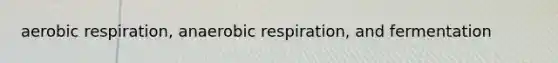 aerobic respiration, anaerobic respiration, and fermentation